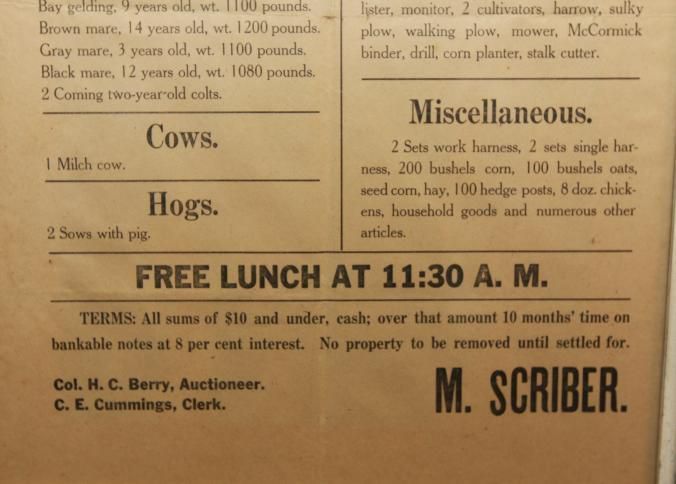 Bay gelding, 9 years old, wt. 1100 pounds.
Brown mare, 14 years old, wt. 1200 pounds.
Gray mare, 3 years old, wt. 1100 pounds.
Black mare, 12 years old, wt. 1080 pounds.
2 Coming two-year-old colts.

Cows.

1 Milch cow.

Hogs.

2 Sows with pig.

lister, monitor, 2 cultivators, harrow, sulky plow, walking plow, mower, McCormick binder, drill, corn planter, stalk cutter.

Miscellaneous.

2 Sets work harness, 2 sets single harness, 200 bushels corn, 100 bushels oats, seed corn, hay, 100 hedge posts, 8 doz. chickens, household goods and numerous other articles.

FREE LUNCH AT 11:30 A. M.

TERMS: All sums of $10 and under, cash; over that amount 10 months' time on bankable notes at 8 per cent interest. No property to be removed until settled for.

Col. H. C. Berry, Auctioneer.
C. E. Cummings, Clerk.

M. SCRIBER.